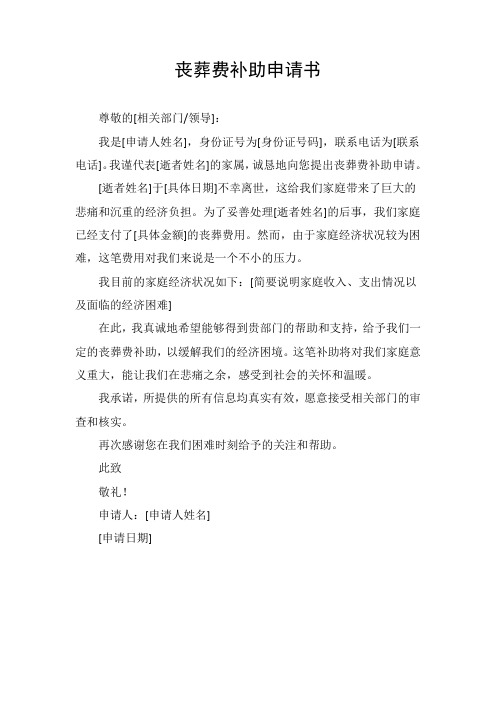 丧葬费补助申请书

尊敬的[相关部门/领导]：

我是[申请人姓名]，身份证号为[身份证号码]，联系电话为[联系电话]。我谨代表[逝者姓名]的家属，诚恳地向您提出丧葬费补助申请。

[逝者姓名]于[具体日期]不幸离世，这给我们家庭带来了巨大的悲痛和沉重的经济负担。为了妥善处理[逝者姓名]的后事，我们家庭已经支付了[具体金额]的丧葬费用。然而，由于家庭经济状况较为困难，这笔费用对我们来说是一个不小的压力。

我目前的家庭经济状况如下：[简要说明家庭收入、支出情况以及面临的经济困难]

在此，我真诚地希望能够得到贵部门的帮助和支持，给予我们一定的丧葬费补助，以缓解我们的经济困境。这笔补助将对我们家庭意义重大，能让我们在悲痛之余，感受到社会的关怀和温暖。

我承诺，所提供的所有信息均真实有效，愿意接受相关部门的审查和核实。

再次感谢您在我们困难时刻给予的关注和帮助。

此致

敬礼！

申请人：[申请人姓名]

[申请日期]